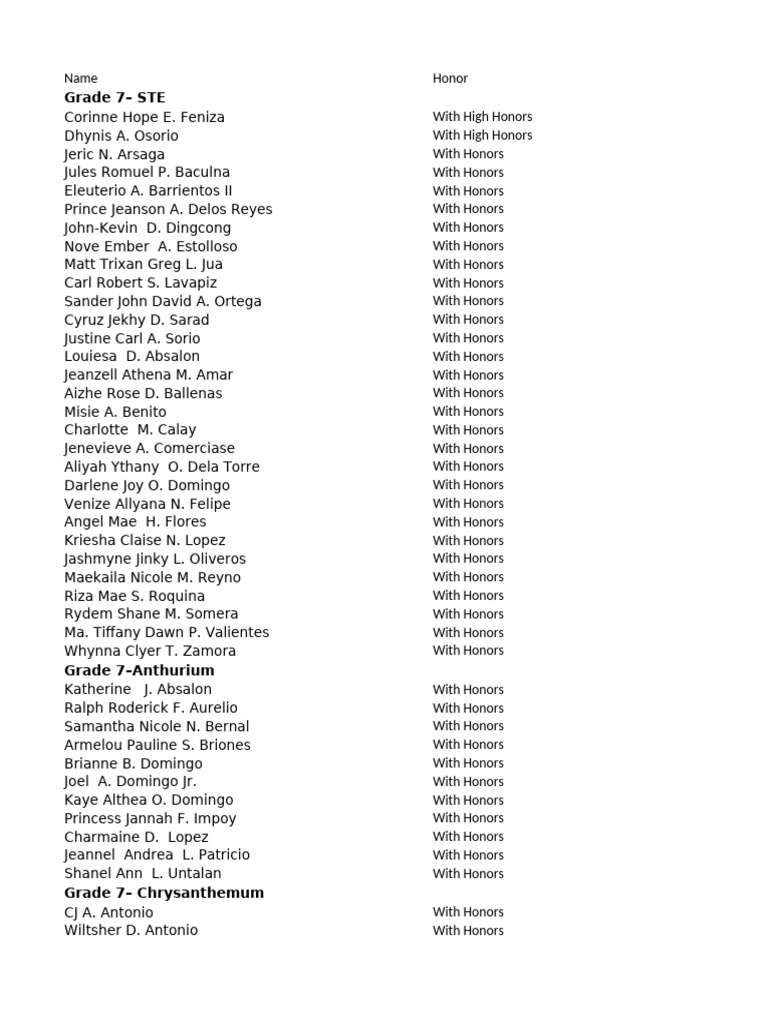 | Name | Honor |
|---|---|
| **Grade 7– STE** | |
| Corinne Hope E. Feniza | With High Honors |
| Dhynis A. Osorio | With High Honors |
| Jeric N. Arsaga | With Honors |
| Jules Romuel P. Baculna | With Honors |
| Eleuterio A. Barrientos II | With Honors |
| Prince Jeanson A. Delos Reyes | With Honors |
| John-Kevin D. Dingcong | With Honors |
| Nove Ember A. Estolloso | With Honors |
| Matt Trixan Greg L. Jua | With Honors |
| Carl Robert S. Lavapiz | With Honors |
| Sander John David A. Ortega | With Honors |
| Cyruz Jekhy D. Sarad | With Honors |
| Justine Carl A. Sorio | With Honors |
| Louiesa D. Absalon | With Honors |
| Jeanzell Athena M. Amar | With Honors |
| Aizhe Rose D. Ballenas | With Honors |
| Misie A. Benito | With Honors |
| Charlotte M. Calay | With Honors |
| Jenevieve A. Comerciase | With Honors |
| Aliyah Ythany O. Dela Torre | With Honors |
| Darlene Joy O. Domingo | With Honors |
| Venize Allyana N. Felipe | With Honors |
| Angel Mae H. Flores | With Honors |
| Kriesha Claise N. Lopez | With Honors |
| Jashmyne Jinky L. Oliveros | With Honors |
| Maekaila Nicole M. Reyno | With Honors |
| Riza Mae S. Roquina | With Honors |
| Rydem Shane M. Somera | With Honors |
| Ma. Tiffany Dawn P. Valientes | With Honors |
| Whynna Clyer T. Zamora | With Honors |
| **Grade 7-Anthurium** | |
| Katherine J. Absalon | With Honors |
| Ralph Roderick F. Aurelio | With Honors |
| Samantha Nicole N. Bernal | With Honors |
| Armelou Pauline S. Briones | With Honors |
| Brianne B. Domingo | With Honors |
| Joel A. Domingo Jr. | With Honors |
| Kaye Althea O. Domingo | With Honors |
| Princess Jannah F. Impoy | With Honors |
| Charmaine D. Lopez | With Honors |
| Jeannel Andrea L. Patricio | With Honors |
| Shanel Ann L. Untalan | With Honors |
| **Grade 7– Chrysanthemum** | |
| CJ A. Antonio | With Honors |
| Wiltsher D. Antonio | With Honors |